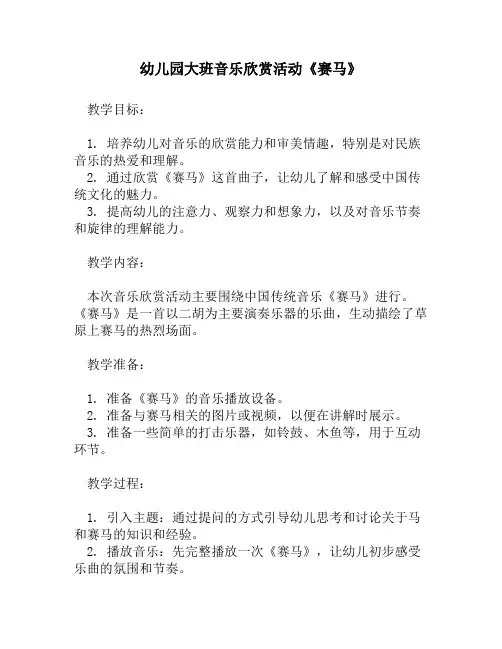 幼儿园大班音乐欣赏活动《赛马》

教学目标：

1. 培养幼儿对音乐的欣赏能力和审美情趣，特别是对民族音乐的热爱和理解。
2. 通过欣赏《赛马》这首曲子，让幼儿了解和感受中国传统文化的魅力。
3. 提高幼儿的注意力、观察力和想象力，以及对音乐节奏和旋律的理解能力。

教学内容：

本次音乐欣赏活动主要围绕中国传统音乐《赛马》进行。《赛马》是一首以二胡为主要演奏乐器的乐曲，生动描绘了草原上赛马的热烈场面。

教学准备：

1. 准备《赛马》的音乐播放设备。
2. 准备与赛马相关的图片或视频，以便在讲解时展示。
3. 准备一些简单的打击乐器，如铃鼓、木鱼等，用于互动环节。

教学过程：

1. 引入主题：通过提问的方式引导幼儿思考和讨论关于马和赛马的知识和经验。
2. 播放音乐：先完整播放一次《赛马》，让幼儿初步感受乐曲的氛围和节奏。